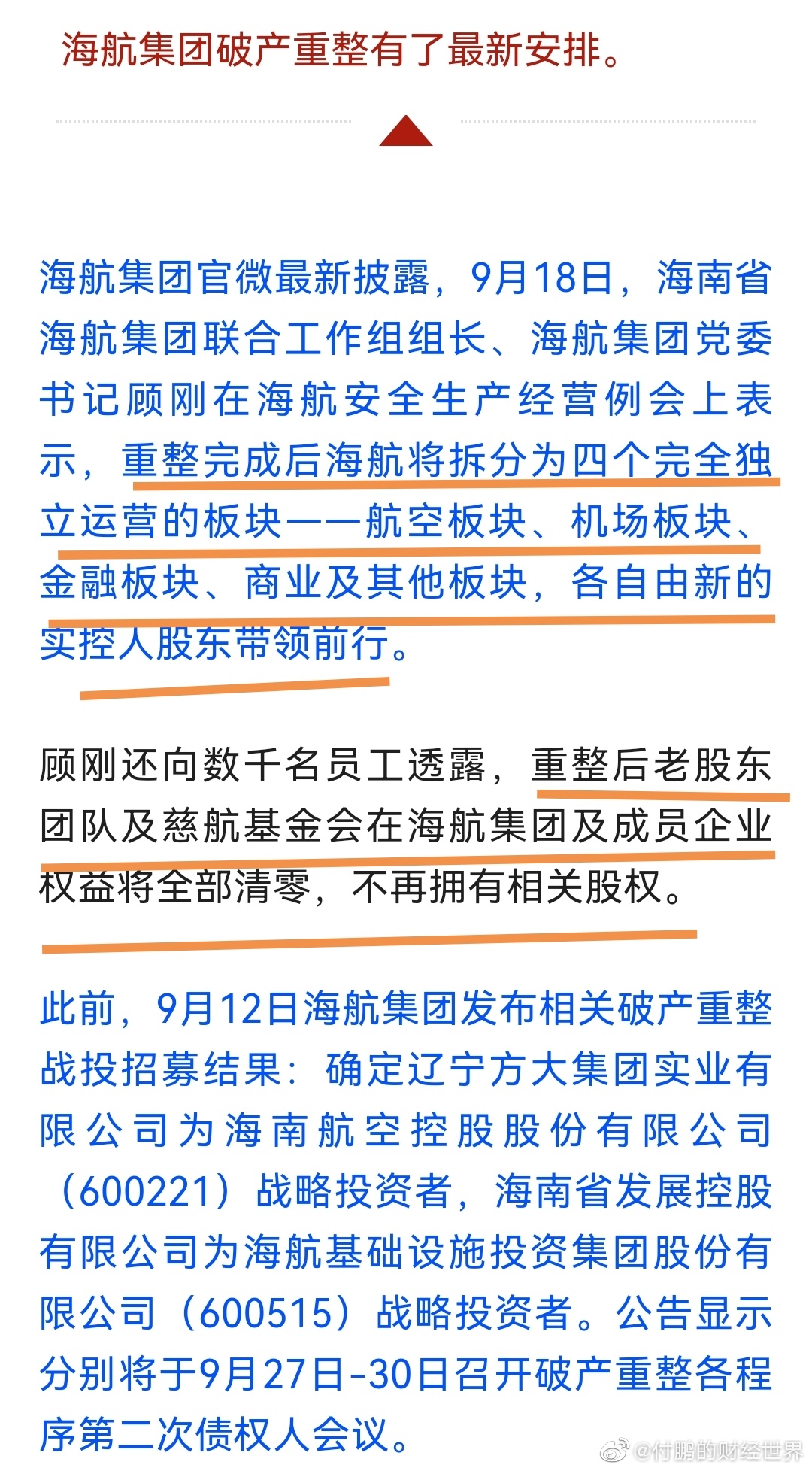 海航集团破产重整有了最新安排。

海航集团官微最新披露，9月18日，海南省海航集团联合工作组组长、海航集团党委书记顾刚在海航安全生产经营例会上表示，重整完成后海航将拆分为四个完全独立运营的板块——航空板块、机场板块、金融板块、商业及其他板块，各自由新的实控人股东带领前行。

顾刚还向数千名员工透露，重整后老股东团队及慈航基金会在海航集团及成员企业权益将全部清零，不再拥有相关股权。

此前，9月12日海航集团发布相关破产重整战投招募结果：确定辽宁方大集团实业有限公司为海南航空控股股份有限公司（600221）战略投资者，海南省发展控股有限公司为海航基础设施投资集团股份有限公司（600515）战略投资者。公告显示分别将于9月27日-30日召开破产重整各程序第二次债权人会议。

@付鹏的财经世界